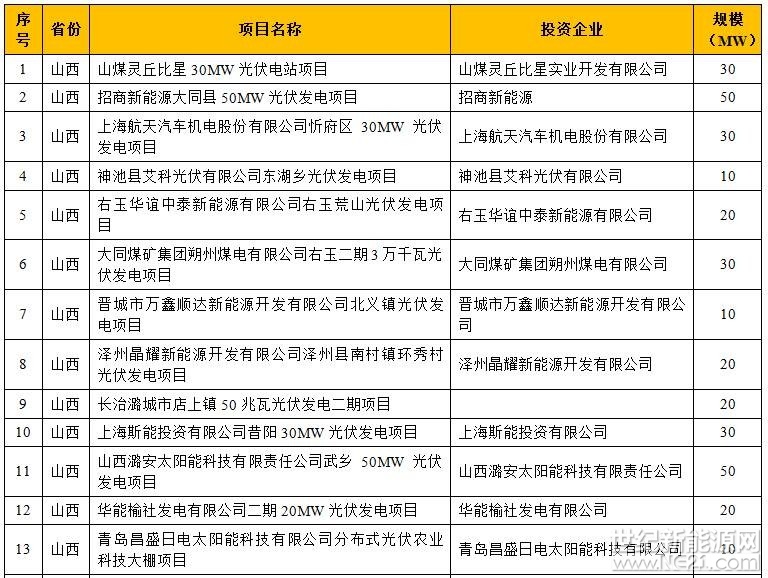 | 序号 | 省份 | 项目名称 | 投资企业 | 规模（MW） |
|---|---|---|---|---|
| 1 | 山西 | 山煤灵丘比星 30MW 光伏电站项目 | 山煤灵丘比星实业开发有限公司 | 30 |
| 2 | 山西 | 招商新能源大同县 50MW 光伏发电项目 | 招商新能源 | 50 |
| 3 | 山西 | 上海航天汽车机电股份有限公司忻府区 30MW 光伏发电项目 | 上海航天汽车机电股份有限公司 | 30 |
| 4 | 山西 | 神池县艾科光伏有限公司东湖乡光伏发电项目 | 神池县艾科光伏有限公司 | 10 |
| 5 | 山西 | 右玉华谊中泰新能源有限公司右玉荒山光伏发电项目 | 右玉华谊中泰新能源有限公司 | 20 |
| 6 | 山西 | 大同煤矿集团朔州煤电有限公司右玉二期 3 万千瓦光伏发电项目 | 大同煤矿集团朔州煤电有限公司 | 30 |
| 7 | 山西 | 晋城市万鑫顺达新能源开发有限公司北义镇光伏发电项目 | 晋城市万鑫顺达新能源开发有限公司 | 10 |
| 8 | 山西 | 泽州晶耀新能源开发有限公司泽州县南村镇环秀村光伏发电项目 | 泽州晶耀新能源开发有限公司 | 20 |
| 9 | 山西 | 长治潞城市店上镇 50 兆瓦光伏发电二期项目 | | 20 |
| 10 | 山西 | 上海斯能投资有限公司昔阳 30MW 光伏发电项目 | 上海斯能投资有限公司 | 30 |
| 11 | 山西 | 山西潞安太阳能科技有限责任公司武乡 50MW 光伏发电项目 | 山西潞安太阳能科技有限责任公司 | 50 |
| 12 | 山西 | 华能榆社发电有限公司二期 20MW 光伏发电项目 | 华能榆社发电有限公司 | 20 |
| 13 | 山西 | 青岛昌盛日电太阳能科技有限公司分布式光伏农业科技大棚项目 | 青岛昌盛日电太阳能科技有限公司 | 10 |

世纪新能源网
www.NE21.com